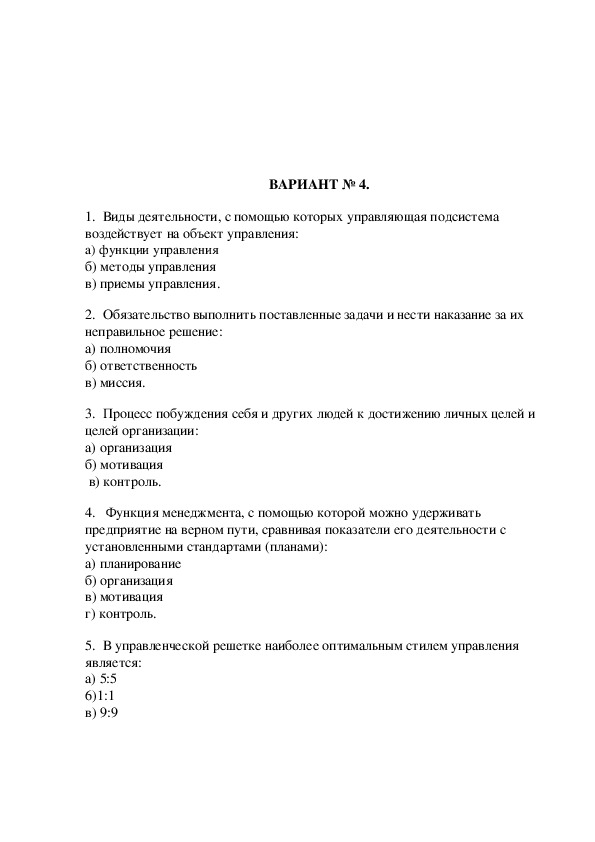 ВАРИАНТ № 4.

1. Виды деятельности, с помощью которых управляющая подсистема воздействует на объект управления:
а) функции управления
б) методы управления
в) приемы управления.

2. Обязательство выполнить поставленные задачи и нести наказание за их неправильное решение:
а) полномочия
б) ответственность
в) миссия.

3. Процесс побуждения себя и других людей к достижению личных целей и целей организации:
а) организация
б) мотивация
в) контроль.

4. Функция менеджмента, с помощью которой можно удерживать предприятие на верном пути, сравнивая показатели его деятельности с установленными стандартами (планами):
а) планирование
б) организация
в) мотивация
г) контроль.

5. В управленческой решетке наиболее оптимальным стилем управления является:
а) 5:5
б)1:1
в) 9:9